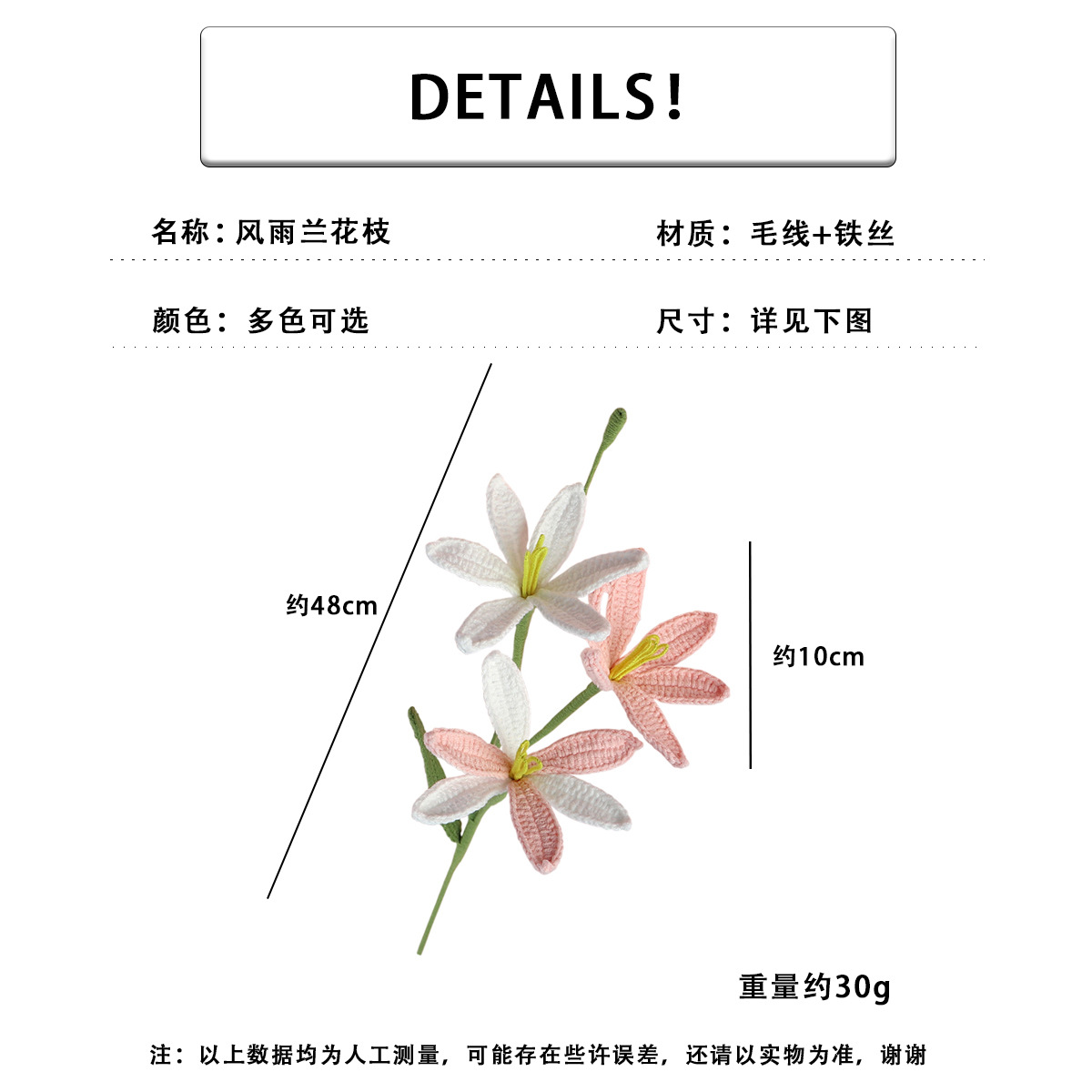 DETAILS!

名称:风雨兰花枝 材质:毛线+铁丝

颜色:多色可选 尺寸:详见下图

约48cm

约10cm

重量约30g

注:以上数据均为人工测量,可能存在些许误差,还请以实物为准,谢谢